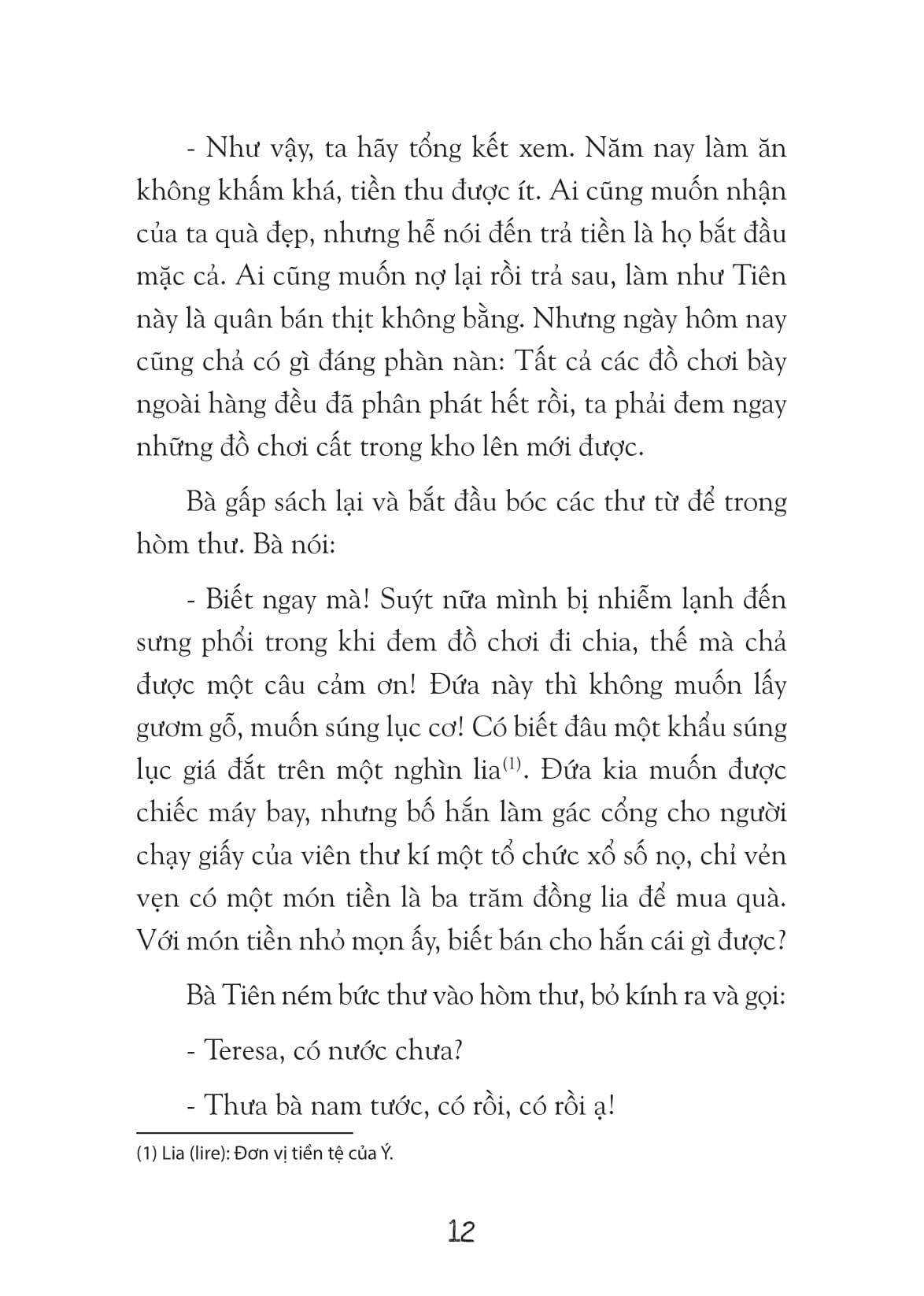 - Như vậy, ta hãy tổng kết xem. Năm nay làm ăn không khấm khá, tiền thu được ít. Ai cũng muốn nhận của ta quà đẹp, nhưng hễ nói đến trả tiền là họ bắt đầu mặc cả. Ai cũng muốn nợ lại rồi trả sau, làm như Tiên này là quân bán thịt không bằng. Nhưng ngày hôm nay cũng chả có gì đáng phàn nàn: Tất cả các đồ chơi bày ngoài hàng đều đã phân phát hết rồi, ta phải đem ngay những đồ chơi cất trong kho lên mới được.

Bà gấp sách lại và bắt đầu bóc các thư từ để trong hòm thư. Bà nói:

- Biết ngay mà! Suýt nữa mình bị nhiễm lạnh đến sưng phổi trong khi đem đồ chơi đi chia, thế mà chả được một câu cảm ơn! Đứa này thì không muốn lấy gươm gỗ, muốn súng lục cơ! Có biết đâu một khẩu súng lục giá đắt trên một nghìn lia$^{(1)}$. Đứa kia muốn được chiếc máy bay, nhưng bố hắn làm gác cổng cho người chạy giấy của viên thư kí một tổ chức xổ số nọ, chỉ vẻn vẹn có một món tiền là ba trăm đồng lia để mua quà. Với món tiền nhỏ mọn ấy, biết bán cho hắn cái gì được?

Bà Tiên ném bức thư vào hòm thư, bỏ kính ra và gọi:

- Teresa, có nước chưa?

- Thưa bà nam tước, có rồi, có rồi ạ!

(1) Lia (lire): Đơn vị tiền tệ của Ý.

12